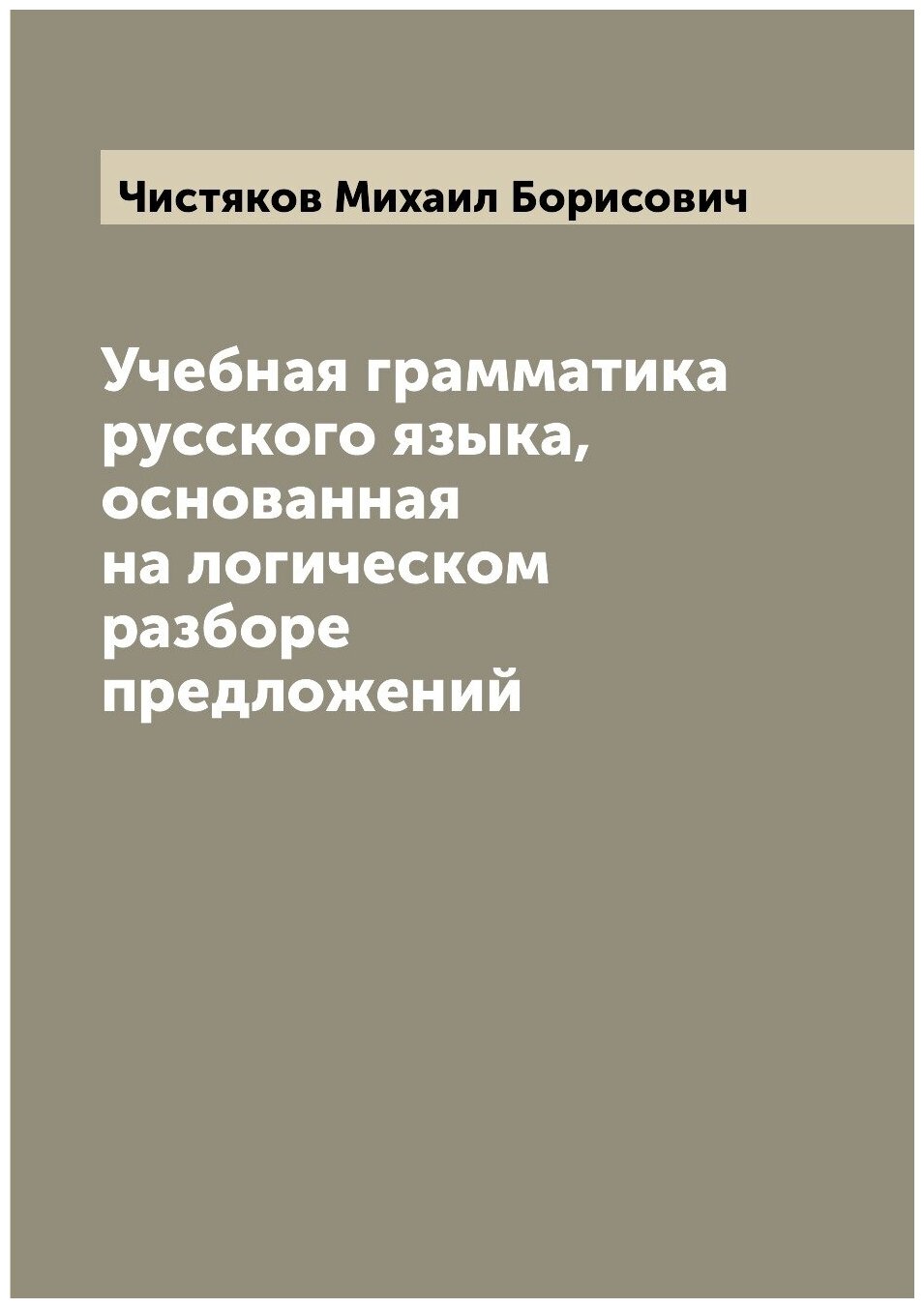 Чистяков Михаил Борисович

Учебная грамматика русского языка, основанная на логическом разборе предложений